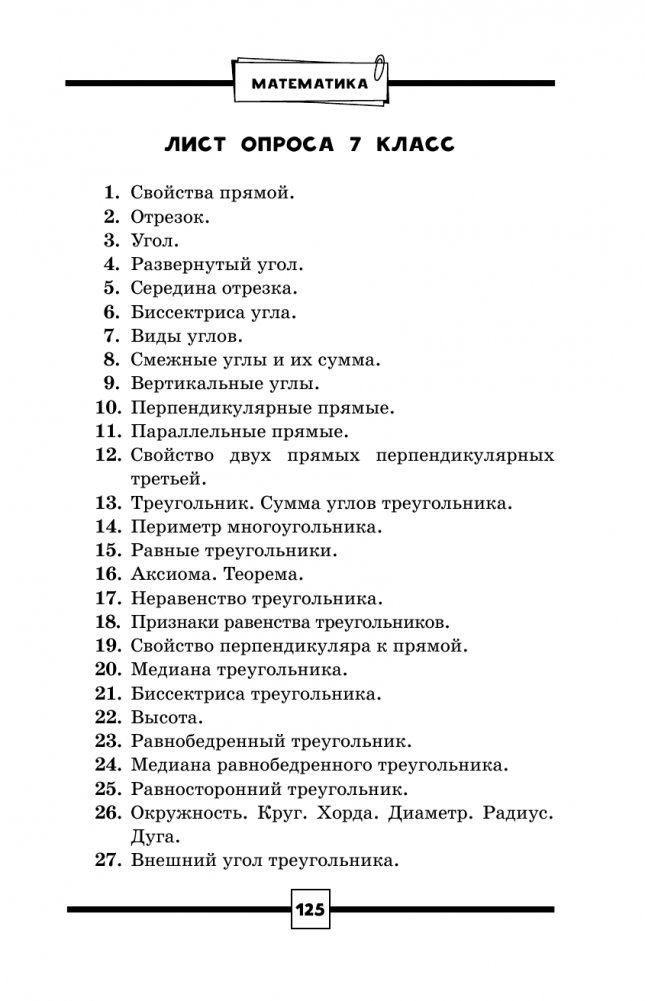 МАТЕМАТИКА

ЛИСТ ОПРОСА 7 КЛАСС

1. Свойства прямой.
2. Отрезок.
3. Угол.
4. Развернутый угол.
5. Середина отрезка.
6. Биссектриса угла.
7. Виды углов.
8. Смежные углы и их сумма.
9. Вертикальные углы.
10. Перпендикулярные прямые.
11. Параллельные прямые.
12. Свойство двух прямых перпендикулярных третьей.
13. Треугольник. Сумма углов треугольника.
14. Периметр многоугольника.
15. Равные треугольники.
16. Аксиома. Теорема.
17. Неравенство треугольника.
18. Признаки равенства треугольников.
19. Свойство перпендикуляра к прямой.
20. Медиана треугольника.
21. Биссектриса треугольника.
22. Высота.
23. Равнобедренный треугольник.
24. Медиана равнобедренного треугольника.
25. Равносторонний треугольник.
26. Окружность. Круг. Хорда. Диаметр. Радиус. Дуга.
27. Внешний угол треугольника.

125